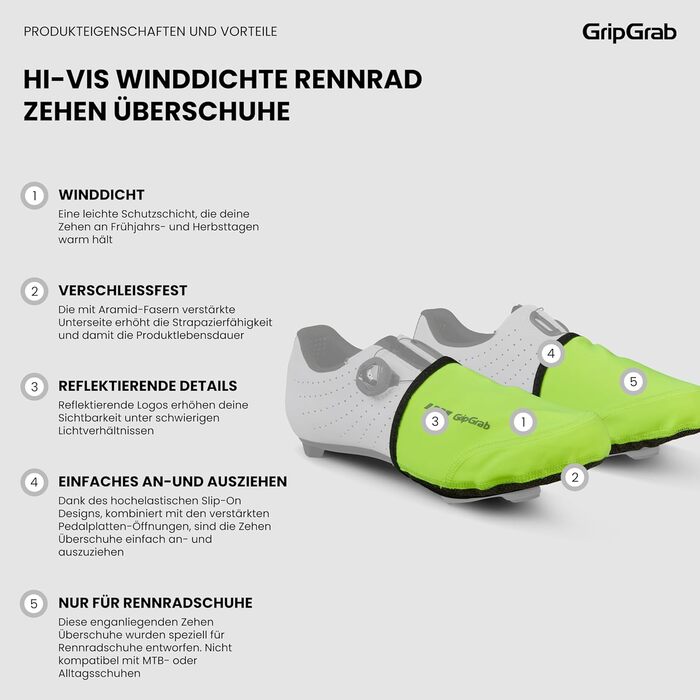 PRODUKTEIGENSCHAFTEN UND VORTEILE

GripGrab

HI-VIS WINDDICHTE RENNRAD ZEHEN ÜBERSCHUHE

1 WINDDICHT
Eine leichte Schutzschicht, die deine Zehen an Frühjahrs- und Herbsttagen warm hält

2 VERSCHLEISSFEST
Die mit Aramid-Fasern verstärkte Unterseite erhöht die Strapazierfähigkeit und damit die Produktlebensdauer

3 REFLEKTIERENDE DETAILS
Reflektierende Logos erhöhen deine Sichtbarkeit unter schwierigen Lichtverhältnissen

4 EINFACHES AN-UND AUSZIEHEN
Dank des hochelastischen Slip-On Designs, kombiniert mit den verstärkten Pedalplatten-Öffnungen, sind die Zehen Überschuhe einfach an- und auszuziehen

5 NUR FÜR RENNRADSCHUHE
Diese enganliegenden Zehen Überschuhe wurden speziell für Rennradschuhe entworfen. Nicht kompatibel mit MTB- oder Alltagsschuhen

4

5

3

GripGrab

1

2